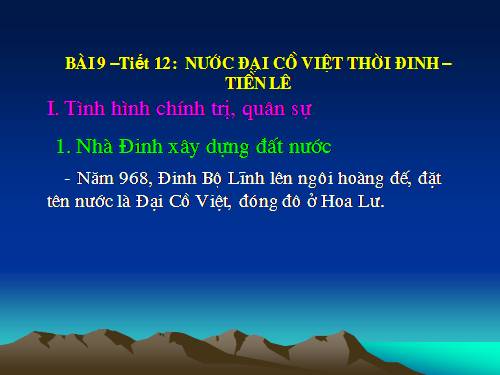 BÀI 9 –Tiết 12: NƯỚC ĐẠI CỒ VIỆT THỜI ĐINH – TIỀN LÊ

I. Tình hình chính trị, quân sự

1. Nhà Đinh xây dựng đất nước

- Năm 968, Đinh Bộ Lĩnh lên ngôi hoàng đế, đặt tên nước là Đại Cồ Việt, đóng đô ở Hoa Lư.